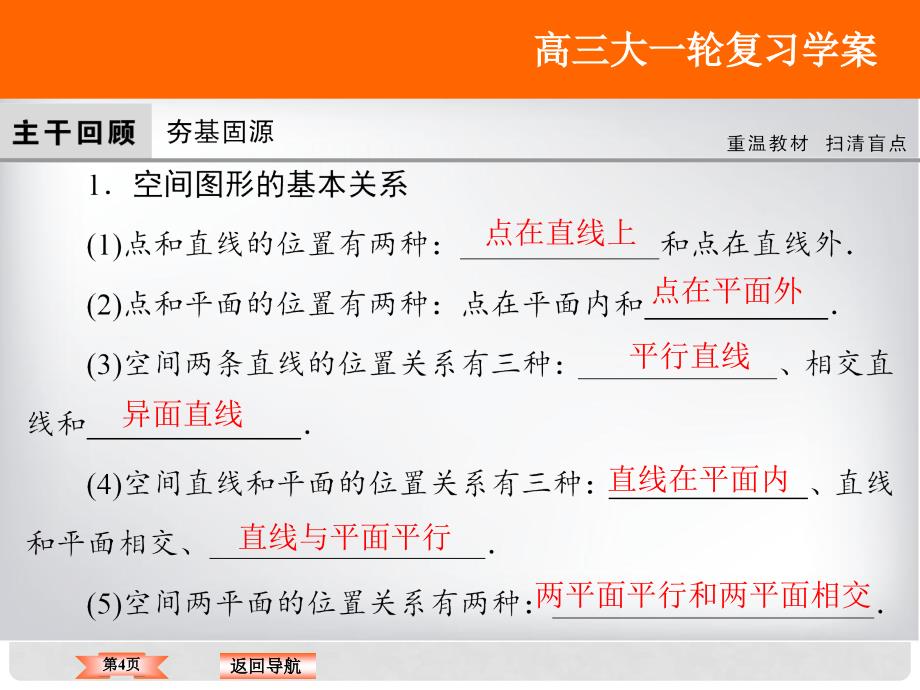 高三大一轮复习学案

主干回顾　夯基固源

重温教材　扫清盲点

1．空间图形的基本关系

(1)点和直线的位置有两种：点在直线上和点在直线外．

(2)点和平面的位置有两种：点在平面内和点在平面外．

(3)空间两条直线的位置关系有三种：平行直线、相交直线和异面直线．

(4)空间直线和平面的位置关系有三种：直线在平面内、直线和平面相交、直线与平面平行．

(5)空间两平面的位置关系有两种：两平面平行和两平面相交．

第4页

返回导航